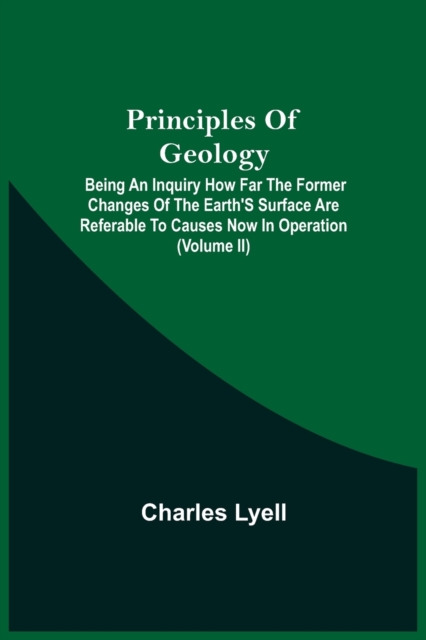 Principles Of Geology

Being An Inquiry How Far The Former Changes Of The Earth'S Surface Are Referable To Causes Now In Operation (Volume II)

Charles Lyell